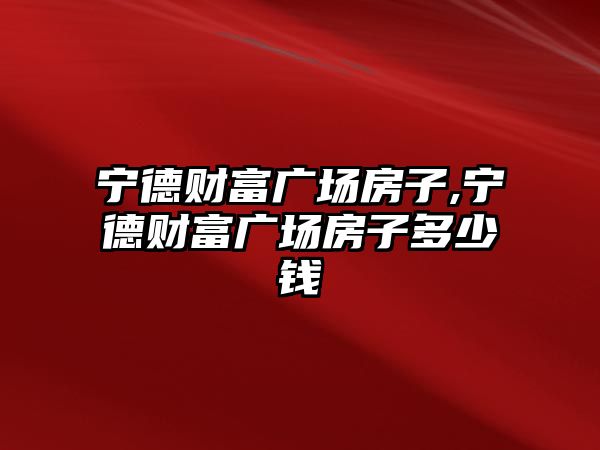 宁德财富广场房子,宁德财富广场房子多少钱